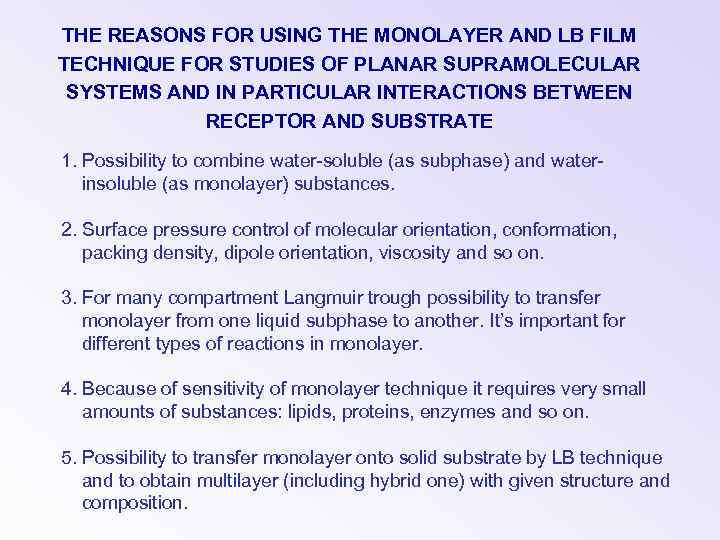 THE REASONS FOR USING THE MONOLAYER AND LB FILM TECHNIQUE FOR STUDIES OF PLANAR SUPRAMOLECULAR SYSTEMS AND IN PARTICULAR INTERACTIONS BETWEEN RECEPTOR AND SUBSTRATE

1. Possibility to combine water-soluble (as subphase) and water-insoluble (as monolayer) substances.

2. Surface pressure control of molecular orientation, conformation, packing density, dipole orientation, viscosity and so on.

3. For many compartment Langmuir trough possibility to transfer monolayer from one liquid subphase to another. It's important for different types of reactions in monolayer.

4. Because of sensitivity of monolayer technique it requires very small amounts of substances: lipids, proteins, enzymes and so on.

5. Possibility to transfer monolayer onto solid substrate by LB technique and to obtain multilayer (including hybrid one) with given structure and composition.